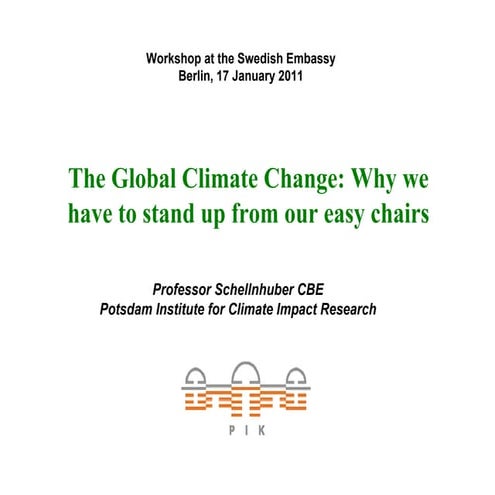 Workshop at the Swedish Embassy
Berlin, 17 January 2011

The Global Climate Change: Why we have to stand up from our easy chairs

Professor Schellnhuber CBE
Potsdam Institute for Climate Impact Research

PIK